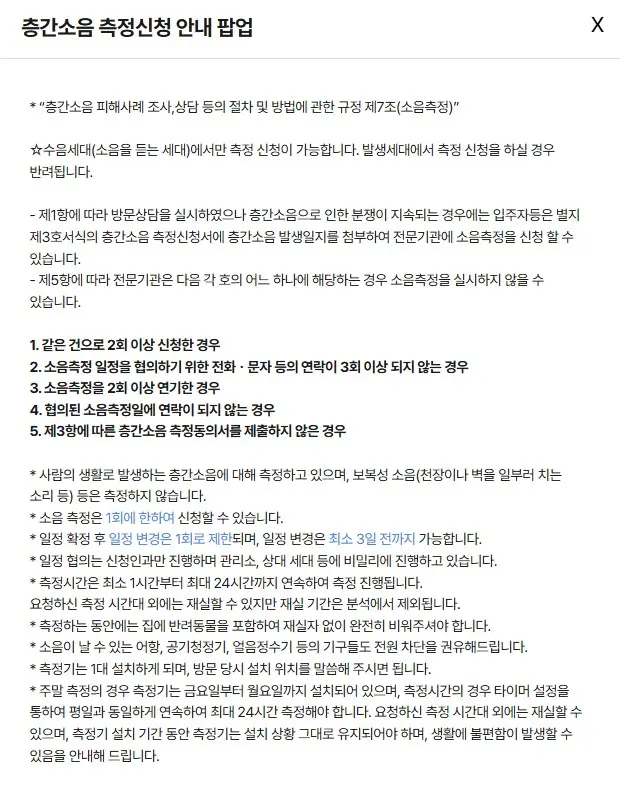 층간소음 측정신청 안내 팝업

X

* "층간소음 피해사례 조사,상담 등의 절차 및 방법에 관한 규정 제7조(소음측정)"

☆수음세대(소음을 듣는 세대)에서만 측정 신청이 가능합니다. 발생세대에서 측정 신청을 하실 경우 반려됩니다.

- 제1항에 따라 방문상담을 실시하였으나 층간소음으로 인한 분쟁이 지속되는 경우에는 입주자등은 별지 제3호서식의 층간소음 측정신청서에 층간소음 발생일지를 첨부하여 전문기관에 소음측정을 신청 할 수 있습니다.
- 제5항에 따라 전문기관은 다음 각 호의 어느 하나에 해당하는 경우 소음측정을 실시하지 않을 수 있습니다.

1. 같은 건으로 2회 이상 신청한 경우
2. 소음측정 일정을 협의하기 위한 전화 · 문자 등의 연락이 3회 이상 되지 않는 경우
3. 소음측정을 2회 이상 연기한 경우
4. 협의된 소음측정일에 연락이 되지 않는 경우
5. 제3항에 따른 층간소음 측정동의서를 제출하지 않은 경우

* 사람의 생활로 발생하는 층간소음에 대해 측정하고 있으며, 보복성 소음(천장이나 벽을 일부러 치는 소리 등) 등은 측정하지 않습니다.
* 소음 측정은 1회에 한하여 신청할 수 있습니다.
* 일정 확정 후 일정 변경은 1회로 제한되며, 일정 변경은 최소 3일 전까지 가능합니다.
* 일정 협의는 신청인과만 진행하며 관리소, 상대 세대 등에 비밀리에 진행하고 있습니다.
* 측정시간은 최소 1시간부터 최대 24시간까지 연속하여 측정 진행됩니다.
요청하신 측정 시간대 외에는 재실할 수 있지만 재실 기간은 분석에서 제외됩니다.
* 측정하는 동안에는 집에 반려동물을 포함하여 재실자 없이 완전히 비워주셔야 합니다.
* 소음이 날 수 있는 어항, 공기청정기, 얼음정수기 등의 기구들도 전원 차단을 권유해드립니다.
* 측정기는 1대 설치하게 되며, 방문 당시 설치 위치를 말씀해 주시면 됩니다.
* 주말 측정의 경우 측정기는 금요일부터 월요일까지 설치되어 있으며, 측정시간의 경우 타이머 설정을 통하여 평일과 동일하게 연속하여 최대 24시간 측정해야 합니다. 요청하신 측정 시간대 외에는 재실할 수 있으며, 측정기 설치 기간 동안 측정기는 설치 상황 그대로 유지되어야 하며, 생활에 불편함이 발생할 수 있음을 안내해 드립니다.